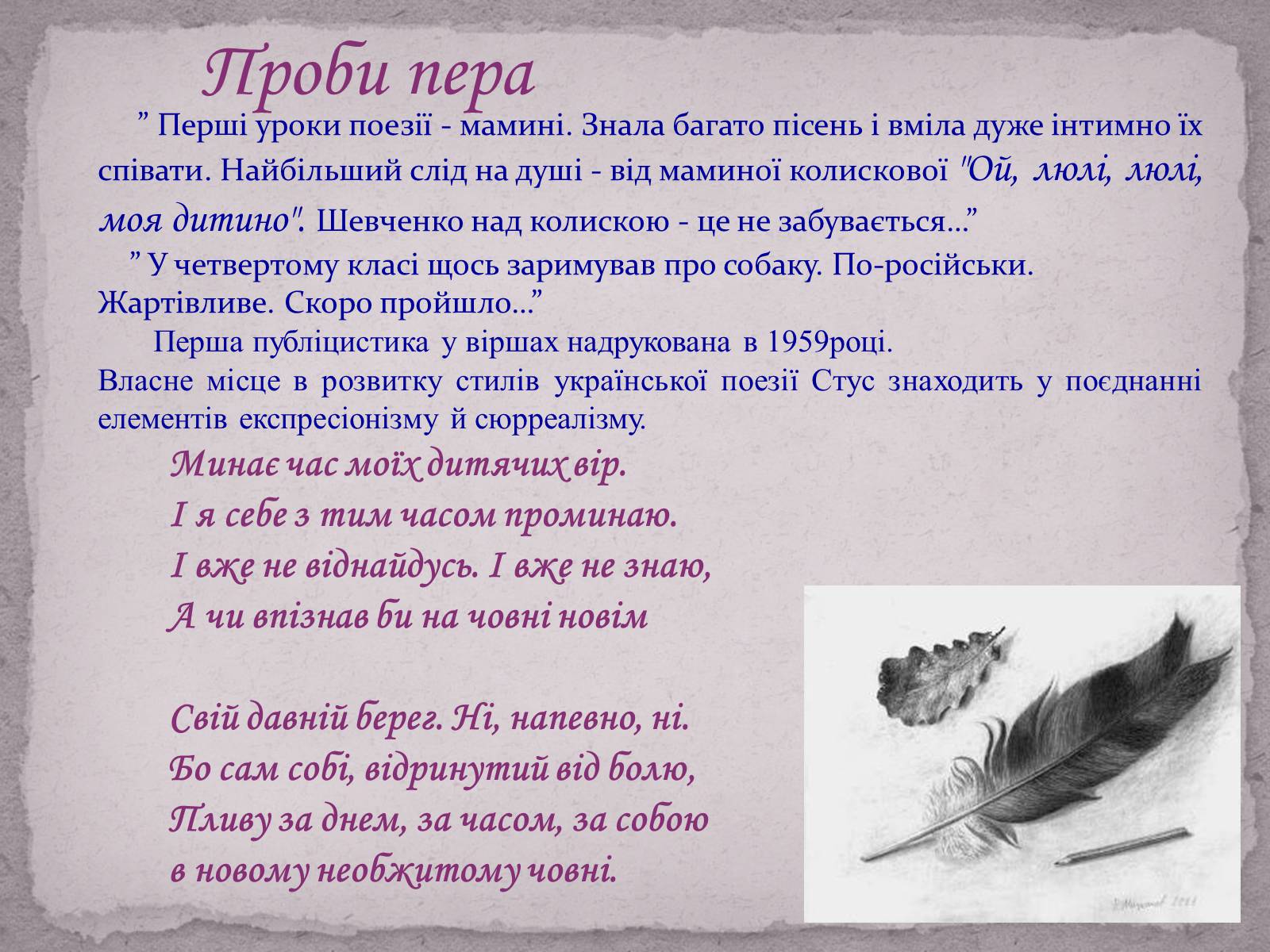 Проби пера

” Перші уроки поезії - мамині. Знала багато пісень і вміла дуже інтимно їх співати. Найбільший слід на душі - від маминої колискової "Ой, люлі, люлі, моя дитино". Шевченко над колискою - це не забувається…”

” У четвертому класі щось заримував про собаку. По-російськи. Жартівливе. Скоро пройшло…”

Перша публіцистика у віршах надрукована в 1959році.
Власне місце в розвитку стилів української поезії Стус знаходить у поєднанні елементів експресіонізму й сюрреалізму.

Минає час моїх дитячих вір.
І я себе з тим часом проминаю.
І вже не віднайдусь. І вже не знаю,
А чи впізнав би на човні новім

Свій давній берег. Ні, напевно, ні.
Бо сам собі, відринутий від болю,
Пливу за днем, за часом, за собою
в новому необжитому човні.